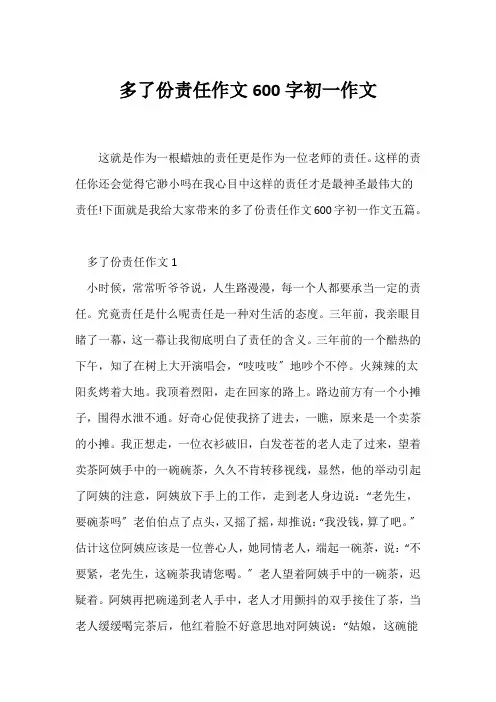 多了份责任作文600字初一作文

这就是作为一根蜡烛的责任更是作为一位老师的责任。这样的责任你还会觉得它渺小吗在我心目中这样的责任才是最神圣最伟大的责任!下面就是我给大家带来的多了份责任作文600字初一作文五篇。

多了份责任作文1

小时候，常常听爷爷说，人生路漫漫，每一个人都要承当一定的责任。究竟责任是什么呢责任是一种对生活的态度。三年前，我亲眼目睹了一幕，这一幕让我彻底明白了责任的含义。三年前的一个酷热的下午，知了在树上大开演唱会，“吱吱吱”地吵个不停。火辣辣的太阳炙烤着大地。我顶着烈阳，走在回家的路上。路边前方有一个小摊子，围得水泄不通。好奇心促使我挤了进去，一瞧，原来是一个卖茶的小摊。我正想走，一位衣衫破旧，白发苍苍的老人走了过来，望着卖茶阿姨手中的一碗碗茶，久久不肯转移视线，显然，他的举动引起了阿姨的注意，阿姨放下手上的工作，走到老人身边说：“老先生，要碗茶吗”老伯伯点了点头，又摇了摇，却推说：“我没钱，算了吧。”估计这位阿姨应该是一位善心人，她同情老人，端起一碗茶，说：“不要紧，老先生，这碗茶我请您喝。”老人望着阿姨手中的一碗茶，迟疑着。阿姨再把碗递到老人手中，老人才用颤抖的双手接住了茶，当老人缓缓喝完茶后，他红着脸不好意思地对阿姨说：“姑娘，这碗能